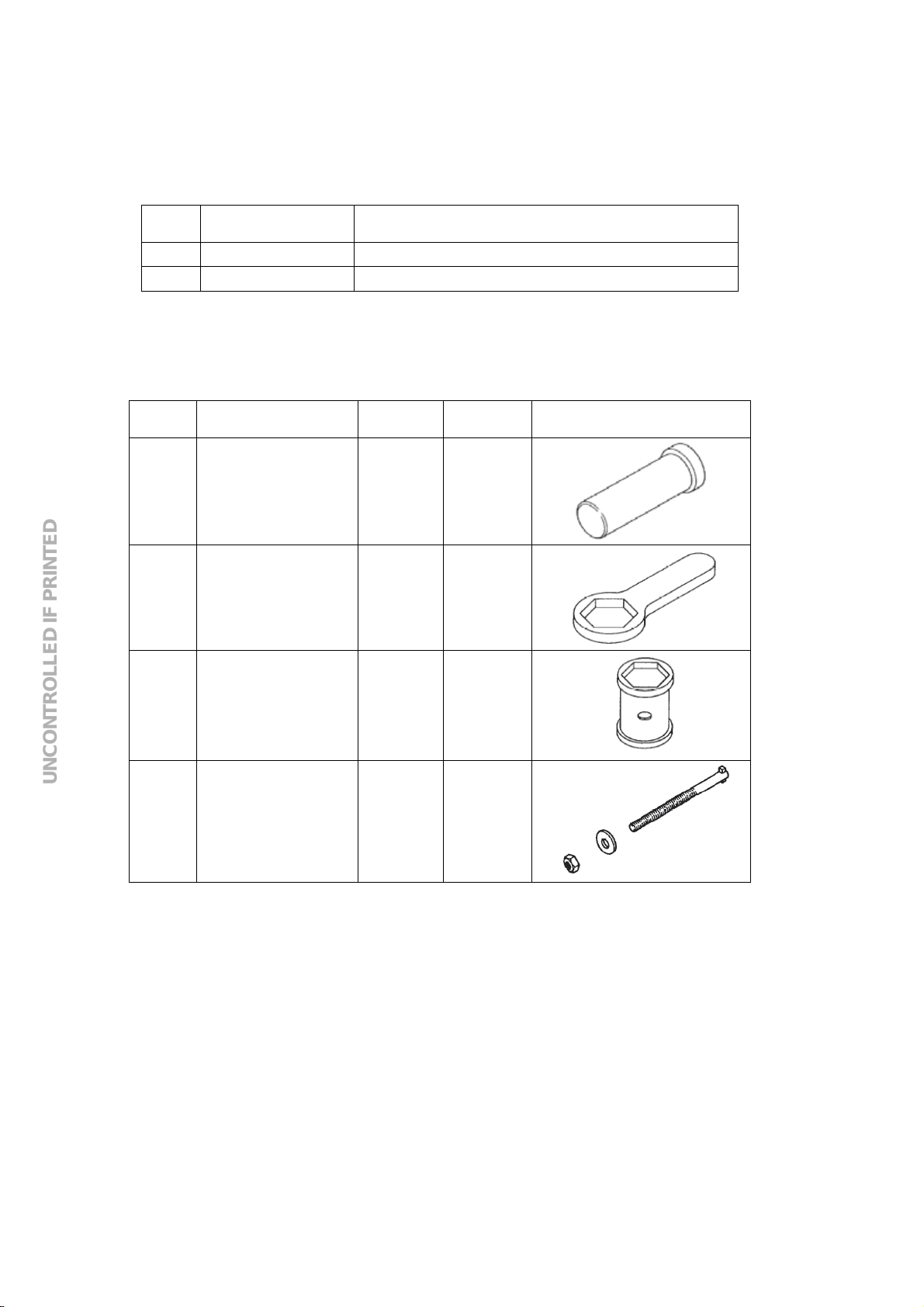 UNCONTROLLED IF PRINTED